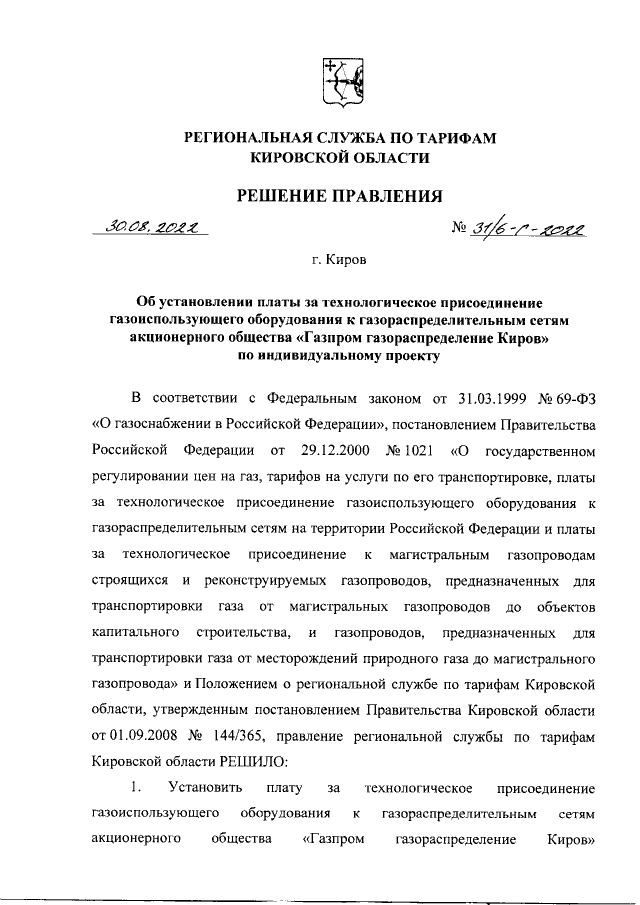 РЕГИОНАЛЬНАЯ СЛУЖБА ПО ТАРИФАМ КИРОВСКОЙ ОБЛАСТИ

РЕШЕНИЕ ПРАВЛЕНИЯ

30.08.2022 № 31/6-г-2022

г. Киров

Об установлении платы за технологическое присоединение газоиспользующего оборудования к газораспределительным сетям акционерного общества «Газпром газораспределение Киров» по индивидуальному проекту

В соответствии с Федеральным законом от 31.03.1999 № 69-ФЗ «О газоснабжении в Российской Федерации», постановлением Правительства Российской Федерации от 29.12.2000 № 1021 «О государственном регулировании цен на газ, тарифов на услуги по его транспортировке, платы за технологическое присоединение газоиспользующего оборудования к газораспределительным сетям на территории Российской Федерации и платы за технологическое присоединение к магистральным газопроводам строящихся и реконструируемых газопроводов, предназначенных для транспортировки газа от магистральных газопроводов до объектов капитального строительства, и газопроводов, предназначенных для транспортировки газа от месторождений природного газа до магистрального газопровода» и Положением о региональной службе по тарифам Кировской области, утвержденным постановлением Правительства Кировской области от 01.09.2008 № 144/365, правление региональной службы по тарифам Кировской области РЕШИЛО:

1. Установить плату за технологическое присоединение газоиспользующего оборудования к газораспределительным сетям акционерного общества «Газпром газораспределение Киров»